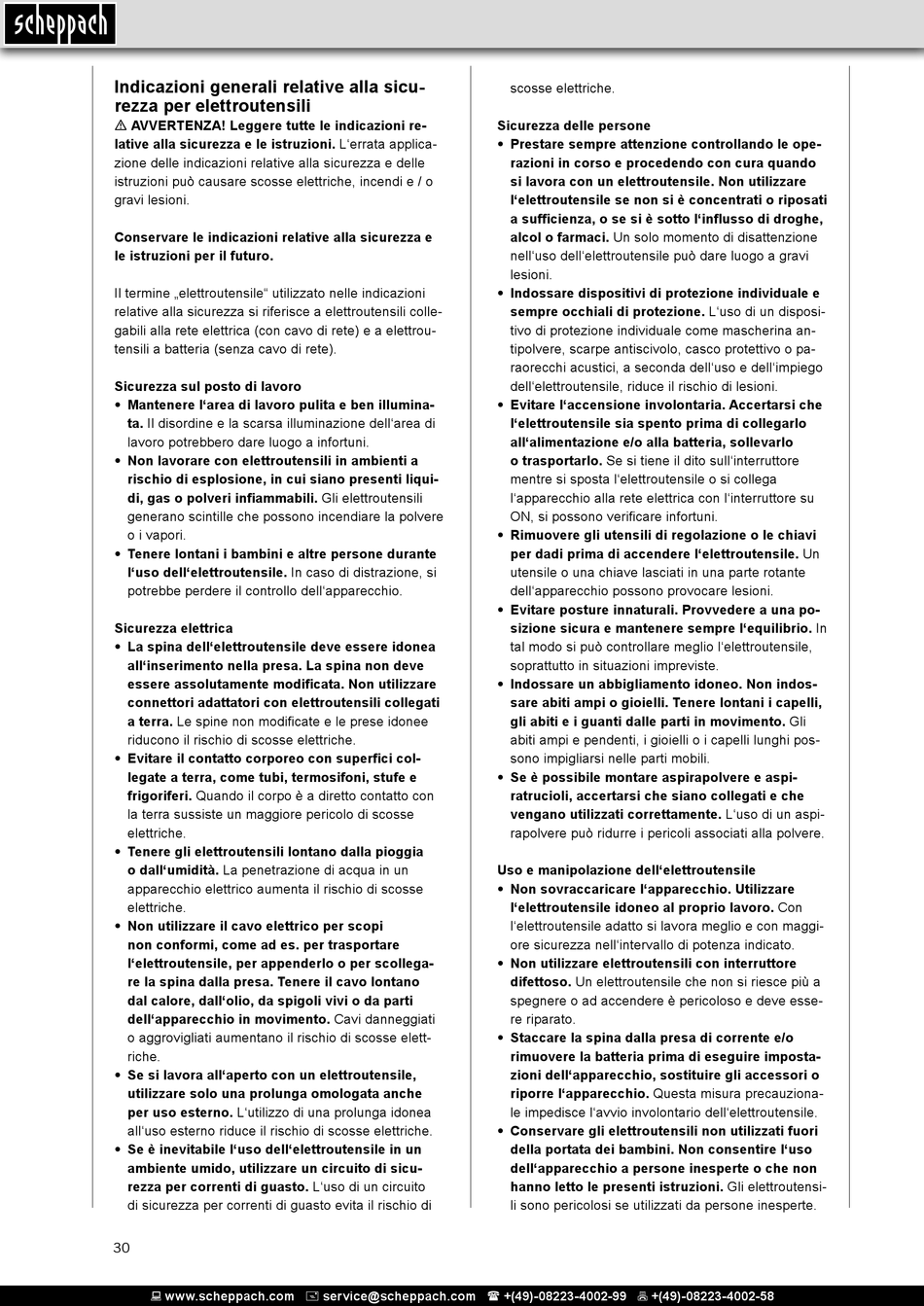 scheppach

Indicazioni generali relative alla sicurezza per elettroutensili

⚠ AVVERTENZA! Leggere tutte le indicazioni relative alla sicurezza e le istruzioni. L'errata applicazione delle indicazioni relative alla sicurezza e delle istruzioni può causare scosse elettriche, incendi e / o gravi lesioni.

Conservare le indicazioni relative alla sicurezza e le istruzioni per il futuro.

Il termine „elettroutensile" utilizzato nelle indicazioni relative alla sicurezza si riferisce a elettroutensili collegabili alla rete elettrica (con cavo di rete) e a elettroutensili a batteria (senza cavo di rete).

Sicurezza sul posto di lavoro
• Mantenere l'area di lavoro pulita e ben illuminata. Il disordine e la scarsa illuminazione dell'area di lavoro potrebbero dare luogo a infortuni.
• Non lavorare con elettroutensili in ambienti a rischio di esplosione, in cui siano presenti liquidi, gas o polveri infiammabili. Gli elettroutensili generano scintille che possono incendiare la polvere o i vapori.
• Tenere lontani i bambini e altre persone durante l'uso dell'elettroutensile. In caso di distrazione, si potrebbe perdere il controllo dell'apparecchio.

Sicurezza elettrica
• La spina dell'elettroutensile deve essere idonea all'inserimento nella presa. La spina non deve essere assolutamente modificata. Non utilizzare connettori adattatori con elettroutensili collegati a terra. Le spine non modificate e le prese idonee riducono il rischio di scosse elettriche.
• Evitare il contatto corporeo con superfici collegate a terra, come tubi, termosifoni, stufe e frigoriferi. Quando il corpo è a diretto contatto con la terra sussiste un maggiore pericolo di scosse elettriche.
• Tenere gli elettroutensili lontano dalla pioggia o dall'umidità. La penetrazione di acqua in un apparecchio elettrico aumenta il rischio di scosse elettriche.
• Non utilizzare il cavo elettrico per scopi non conformi, come ad es. per trasportare l'elettroutensile, per appenderlo o per scollegare la spina dalla presa. Tenere il cavo lontano dal calore, dall'olio, da spigoli vivi o da parti dell'apparecchio in movimento. Cavi danneggiati o aggrovigliati aumentano il rischio di scosse elettriche.
• Se si lavora all'aperto con un elettroutensile, utilizzare solo una prolunga omologata anche per uso esterno. L'utilizzo di una prolunga idonea all'uso esterno riduce il rischio di scosse elettriche.
• Se è inevitabile l'uso dell'elettroutensile in un ambiente umido, utilizzare un circuito di sicurezza per correnti di guasto. L'uso di un circuito di sicurezza per correnti di guasto evita il rischio di scosse elettriche.

Sicurezza delle persone
• Prestare sempre attenzione controllando le operazioni in corso e procedendo con cura quando si lavora con un elettroutensile. Non utilizzare l'elettroutensile se non si è concentrati o riposati a sufficienza, o se si è sotto l'influsso di droghe, alcol o farmaci. Un solo momento di disattenzione nell'uso dell'elettroutensile può dare luogo a gravi lesioni.
• Indossare dispositivi di protezione individuale e sempre occhiali di protezione. L'uso di un dispositivo di protezione individuale come mascherina antipolvere, scarpe antiscivolo, casco protettivo o paraorecchi acustici, a seconda dell'uso e dell'impiego dell'elettroutensile, riduce il rischio di lesioni.
• Evitare l'accensione involontaria. Accertarsi che l'elettroutensile sia spento prima di collegarlo all'alimentazione e/o alla batteria, sollevarlo o trasportarlo. Se si tiene il dito sull'interruttore mentre si sposta l'elettroutensile o si collega l'apparecchio alla rete elettrica con l'interruttore su ON, si possono verificare infortuni.
• Rimuovere gli utensili di regolazione o le chiavi per dadi prima di accendere l'elettroutensile. Un utensile o una chiave lasciati in una parte rotante dell'apparecchio possono provocare lesioni.
• Evitare posture innaturali. Provvedere a una posizione sicura e mantenere sempre l'equilibrio. In tal modo si può controllare meglio l'elettroutensile, soprattutto in situazioni impreviste.
• Indossare un abbigliamento idoneo. Non indossare abiti ampi o gioielli. Tenere lontani i capelli, gli abiti e i guanti dalle parti in movimento. Gli abiti ampi e pendenti, i gioielli o i capelli lunghi possono impigliarsi nelle parti mobili.
• Se è possibile montare aspirapolvere e aspiratrucioli, accertarsi che siano collegati e che vengano utilizzati correttamente. L'uso di un aspirapolvere può ridurre i pericoli associati alla polvere.

Uso e manipolazione dell'elettroutensile
• Non sovraccaricare l'apparecchio. Utilizzare l'elettroutensile idoneo al proprio lavoro. Con l'elettroutensile adatto si lavora meglio e con maggiore sicurezza nell'intervallo di potenza indicato.
• Non utilizzare elettroutensili con interruttore difettoso. Un elettroutensile che non si riesce più a spegnere o ad accendere è pericoloso e deve essere riparato.
• Staccare la spina dalla presa di corrente e/o rimuovere la batteria prima di eseguire impostazioni dell'apparecchio, sostituire gli accessori o riporre l'apparecchio. Questa misura precauzionale impedisce l'avvio involontario dell'elettroutensile.
• Conservare gli elettroutensili non utilizzati fuori della portata dei bambini. Non consentire l'uso dell'apparecchio a persone inesperte o che non hanno letto le presenti istruzioni. Gli elettroutensili sono pericolosi se utilizzati da persone inesperte.

30

www.scheppach.com service@scheppach.com +(49)-08223-4002-99 +(49)-08223-4002-58